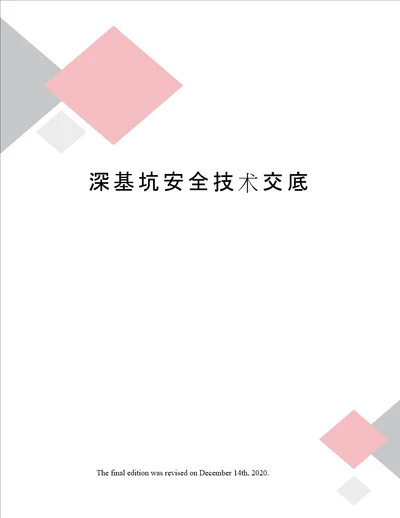 深基坑安全技术交底

The final edition was revised on December 14th, 2020.